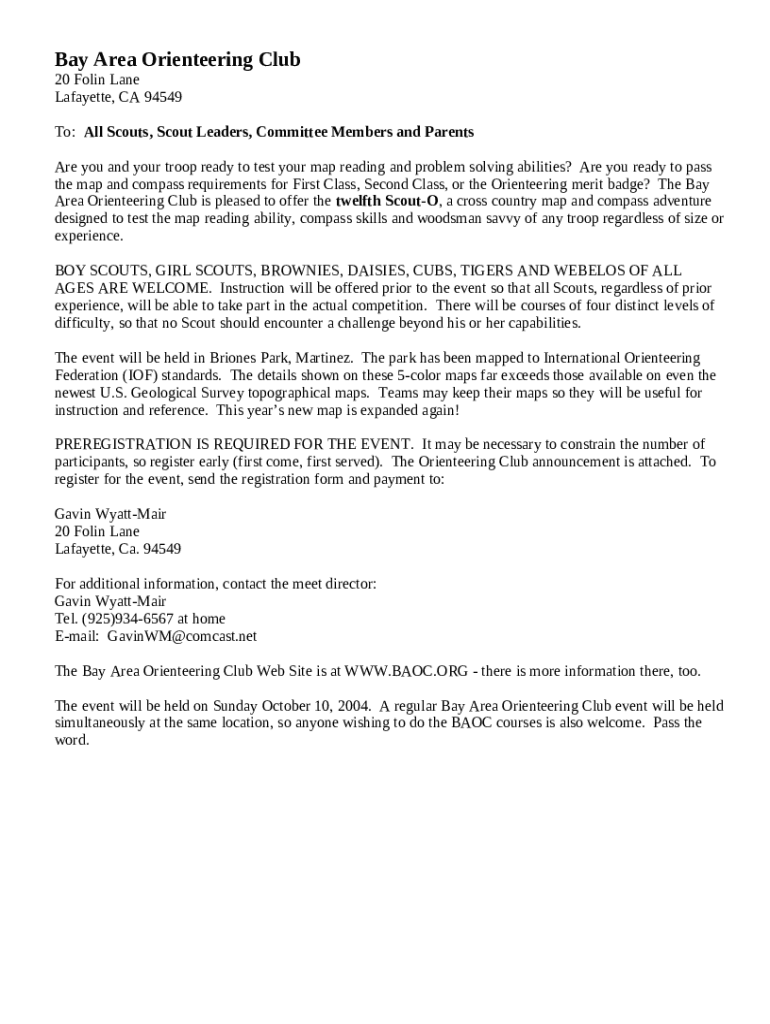 Bay Area Orienteering Club
20 Folin Lane
Lafayette, CA 94549

To: All Scouts, Scout Leaders, Committee Members and Parents

Are you and your troop ready to test your map reading and problem solving abilities? Are you ready to pass the map and compass requirements for First Class, Second Class, or the Orienteering merit badge? The Bay Area Orienteering Club is pleased to offer the twelfth Scout-O, a cross country map and compass adventure designed to test the map reading ability, compass skills and woodsman savvy of any troop regardless of size or experience.

BOY SCOUTS, GIRL SCOUTS, BROWNIES, DAISIES, CUBS, TIGERS AND WEBELOS OF ALL AGES ARE WELCOME. Instruction will be offered prior to the event so that all Scouts, regardless of prior experience, will be able to take part in the actual competition. There will be courses of four distinct levels of difficulty, so that no Scout should encounter a challenge beyond his or her capabilities.

The event will be held in Briones Park, Martinez. The park has been mapped to International Orienteering Federation (IOF) standards. The details shown on these 5-color maps far exceeds those available on even the newest U.S. Geological Survey topographical maps. Teams may keep their maps so they will be useful for instruction and reference. This year's new map is expanded again!

PREREGISTRATION IS REQUIRED FOR THE EVENT. It may be necessary to constrain the number of participants, so register early (first come, first served). The Orienteering Club announcement is attached. To register for the event, send the registration form and payment to:

Gavin Wyatt-Mair
20 Folin Lane
Lafayette, Ca. 94549

For additional information, contact the meet director:
Gavin Wyatt-Mair
Tel. (925)934-6567 at home
E-mail: GavinWM@comcast.net

The Bay Area Orienteering Club Web Site is at WWW.BAOC.ORG - there is more information there, too.

The event will be held on Sunday October 10, 2004. A regular Bay Area Orienteering Club event will be held simultaneously at the same location, so anyone wishing to do the BAOC courses is also welcome. Pass the word.